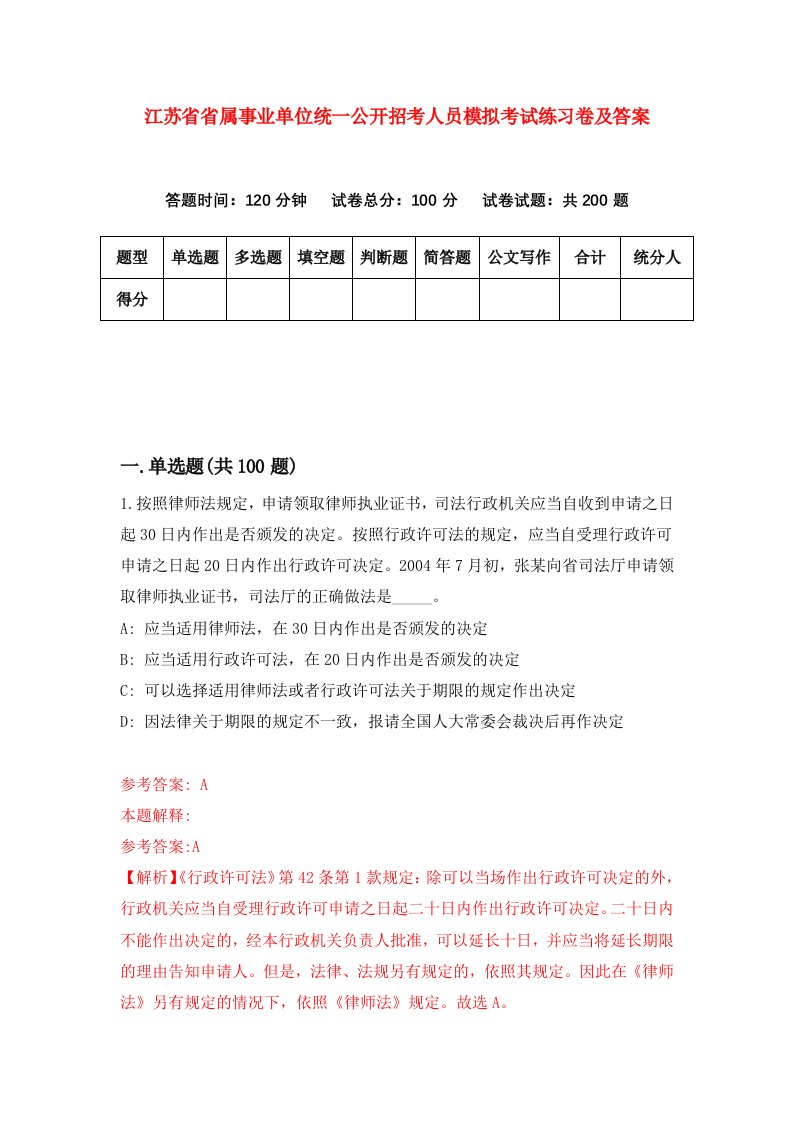 江苏省省属事业单位统一公开招考人员模拟考试练习卷及答案

答题时间：120 分钟　试卷总分：100 分　试卷试题：共 200 题

| 题型 | 单选题 | 多选题 | 填空题 | 判断题 | 简答题 | 公文写作 | 合计 | 统分人 |
|---|---|---|---|---|---|---|---|---|
| 得分 | | | | | | | | |

一.单选题(共 100 题)

1.按照律师法规定，申请领取律师执业证书，司法行政机关应当自收到申请之日起 30 日内作出是否颁发的决定。按照行政许可法的规定，应当自受理行政许可申请之日起 20 日内作出行政许可决定。2004 年 7 月初，张某向省司法厅申请领取律师执业证书，司法厅的正确做法是_____。

A: 应当适用律师法，在 30 日内作出是否颁发的决定

B: 应当适用行政许可法，在 20 日内作出是否颁发的决定

C: 可以选择适用律师法或者行政许可法关于期限的规定作出决定

D: 因法律关于期限的规定不一致，报请全国人大常委会裁决后再作决定

参考答案: A

本题解释:

参考答案:A

【解析】《行政许可法》第 42 条第 1 款规定：除可以当场作出行政许可决定的外，行政机关应当自受理行政许可申请之日起二十日内作出行政许可决定。二十日内不能作出决定的，经本行政机关负责人批准，可以延长十日，并应当将延长期限的理由告知申请人。但是，法律、法规另有规定的，依照其规定。因此在《律师法》另有规定的情况下，依照《律师法》规定。故选 A。